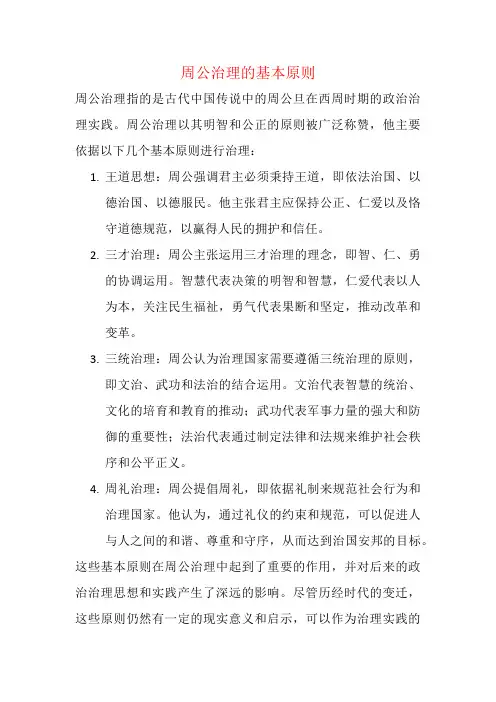 周公治理的基本原则

周公治理指的是古代中国传说中的周公旦在西周时期的政治治理实践。周公治理以其明智和公正的原则被广泛称赞，他主要依据以下几个基本原则进行治理：

1. 王道思想：周公强调君主必须秉持王道，即依法治国、以德治国、以德服民。他主张君主应保持公正、仁爱以及恪守道德规范，以赢得人民的拥护和信任。

2. 三才治理：周公主张运用三才治理的理念，即智、仁、勇的协调运用。智慧代表决策的明智和智慧，仁爱代表以人为本，关注民生福祉，勇气代表果断和坚定，推动改革和变革。

3. 三统治理：周公认为治理国家需要遵循三统治理的原则，即文治、武功和法治的结合运用。文治代表智慧的统治、文化的培育和教育的推动；武功代表军事力量的强大和防御的重要性；法治代表通过制定法律和法规来维护社会秩序和公平正义。

4. 周礼治理：周公提倡周礼，即依据礼制来规范社会行为和治理国家。他认为，通过礼仪的约束和规范，可以促进人与人之间的和谐、尊重和守序，从而达到治国安邦的目标。

这些基本原则在周公治理中起到了重要的作用，并对后来的政治治理思想和实践产生了深远的影响。尽管历经时代的变迁，这些原则仍然有一定的现实意义和启示，可以作为治理实践的